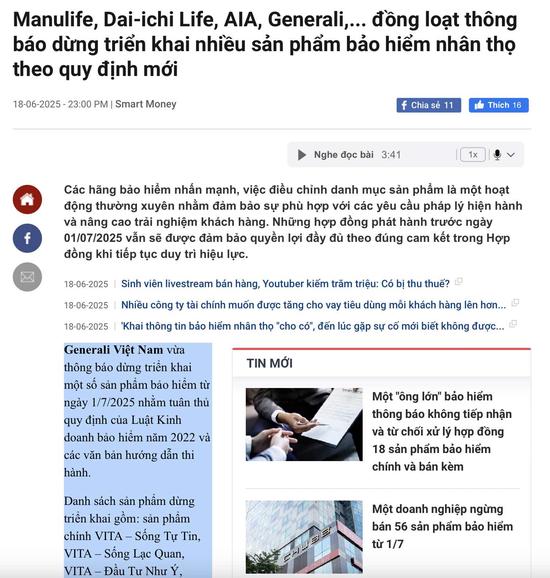 Manulife, Dai-ichi Life, AIA, Generali,... đồng loạt thông báo dừng triển khai nhiều sản phẩm bảo hiểm nhân thọ theo quy định mới

18-06-2025 - 23:00 PM | Smart Money

Chia sẻ 11 Thích 16

Nghe đọc bài 3:41 1x

Các hãng bảo hiểm nhấn mạnh, việc điều chỉnh danh mục sản phẩm là một hoạt động thường xuyên nhằm đảm bảo sự phù hợp với các yêu cầu pháp lý hiện hành và nâng cao trải nghiệm khách hàng. Những hợp đồng phát hành trước ngày 01/07/2025 vẫn sẽ được đảm bảo quyền lợi đầy đủ theo đúng cam kết trong Hợp đồng khi tiếp tục duy trì hiệu lực.

18-06-2025 | Sinh viên livestream bán hàng, Youtuber kiếm trăm triệu: Có bị thu thuế?

18-06-2025 | Nhiều công ty tài chính muốn được tăng cho vay tiêu dùng mỗi khách hàng lên hơn...

18-06-2025 | 'Khai thông tin bảo hiểm nhân thọ "cho có", đến lúc gặp sự cố mới biết không được...

Generali Việt Nam vừa thông báo dừng triển khai một số sản phẩm bảo hiểm từ ngày 1/7/2025 nhằm tuân thủ quy định của Luật Kinh doanh bảo hiểm năm 2022 và các văn bản hướng dẫn thi hành.

Danh sách sản phẩm dừng triển khai gồm: sản phẩm chính VITA – Sống Tự Tin, VITA – Sống Lạc Quan, VITA – Đầu Tư Như Ý,

TIN MỚI

Một "ông lớn" bảo hiểm thông báo không tiếp nhận và từ chối xử lý hợp đồng 18 sản phẩm bảo hiểm chính và bán kèm

Một doanh nghiệp ngừng bán 56 sản phẩm bảo hiểm từ 1/7